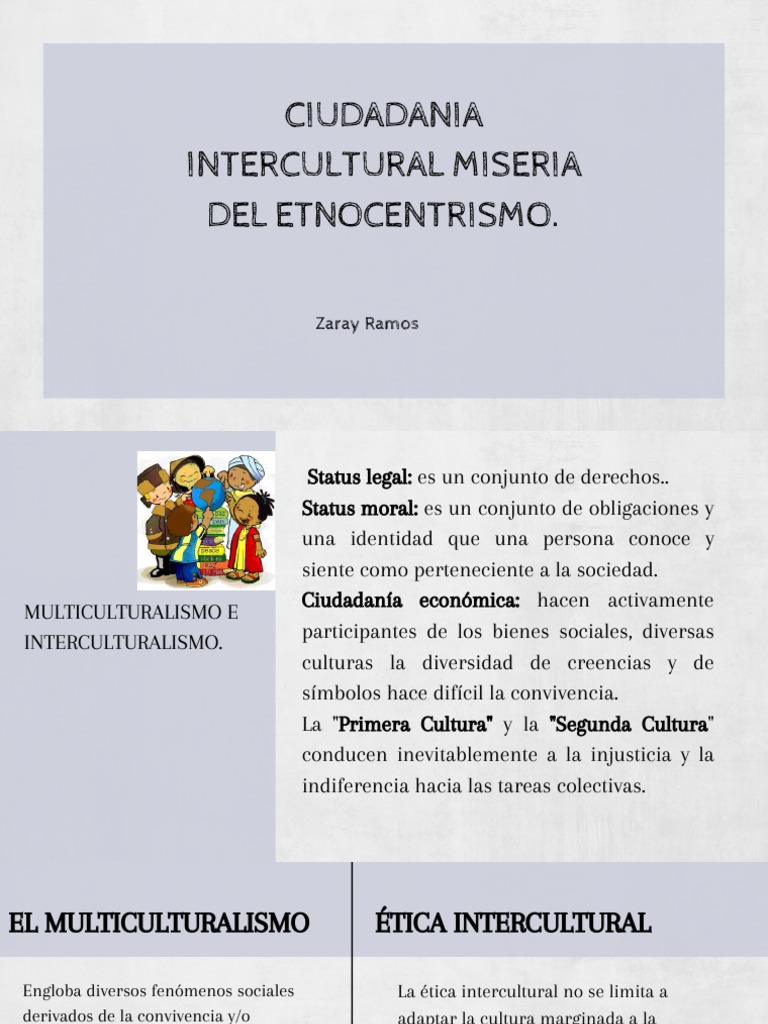 CIUDADANIA INTERCULTURAL MISERIA DEL ETNOCENTRISMO.

Zaray Ramos

MULTICULTURALISMO E INTERCULTURALISMO.

Status legal: es un conjunto de derechos..
Status moral: es un conjunto de obligaciones y una identidad que una persona conoce y siente como perteneciente a la sociedad.
Ciudadanía económica: hacen activamente participantes de los bienes sociales, diversas culturas la diversidad de creencias y de símbolos hace difícil la convivencia.
La "Primera Cultura" y la "Segunda Cultura" conducen inevitablemente a la injusticia y la indiferencia hacia las tareas colectivas.

EL MULTICULTURALISMO

Engloba diversos fenómenos sociales derivados de la convivencia y/o

ÉTICA INTERCULTURAL

La ética intercultural no se limita a adaptar la cultura marginada a la